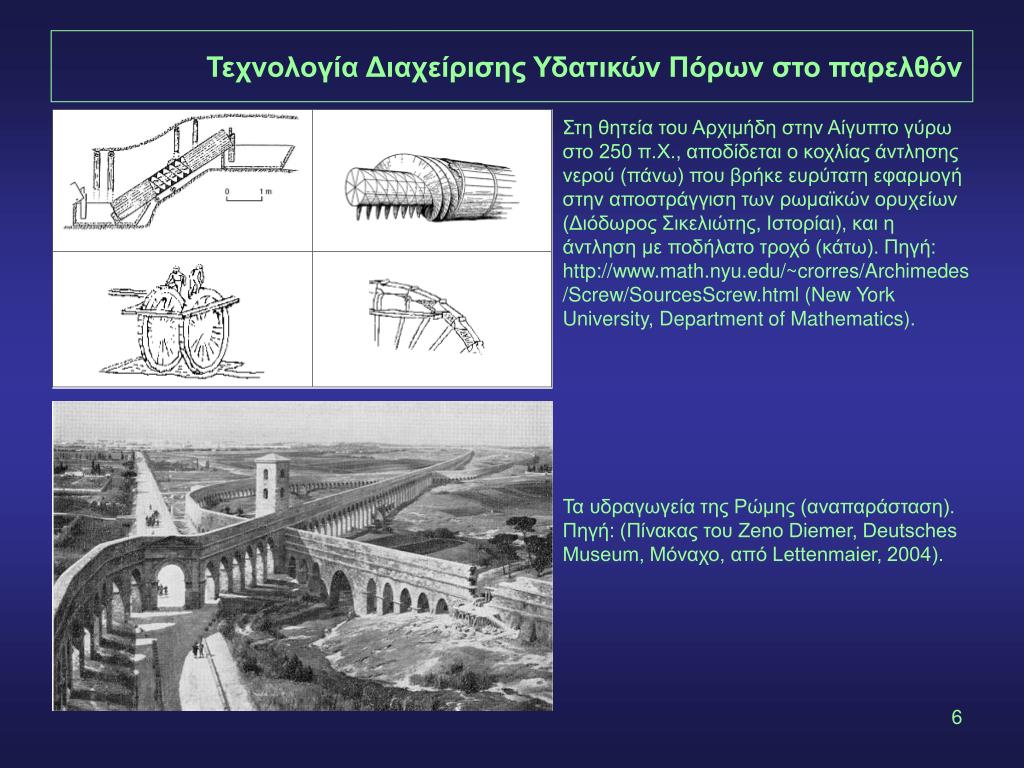 Τεχνολογία Διαχείρισης Υδατικών Πόρων στο παρελθόν

0 1 m

Στη θητεία του Αρχιμήδη στην Αίγυπτο γύρω στο 250 π.Χ., αποδίδεται ο κοχλίας άντλησης νερού (πάνω) που βρήκε ευρύτατη εφαρμογή στην αποστράγγιση των ρωμαϊκών ορυχείων (Διόδωρος Σικελιώτης, Ιστορίαι), και η άντληση με ποδήλατο τροχό (κάτω). Πηγή: http://www.math.nyu.edu/~crorres/Archimedes/Screw/SourcesScrew.html (New York University, Department of Mathematics).

Τα υδραγωγεία της Ρώμης (αναπαράσταση). Πηγή: (Πίνακας του Zeno Diemer, Deutsches Museum, Μόναχο, από Lettenmaier, 2004).

6